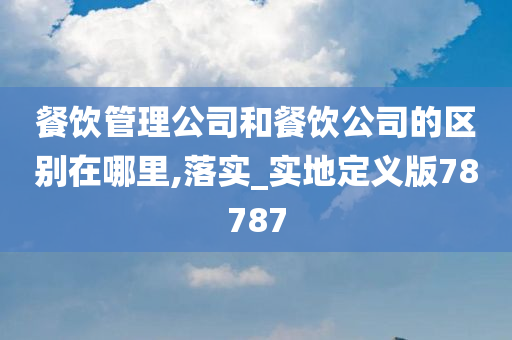 餐饮管理公司和餐饮公司的区别在哪里,落实_实地定义版78787